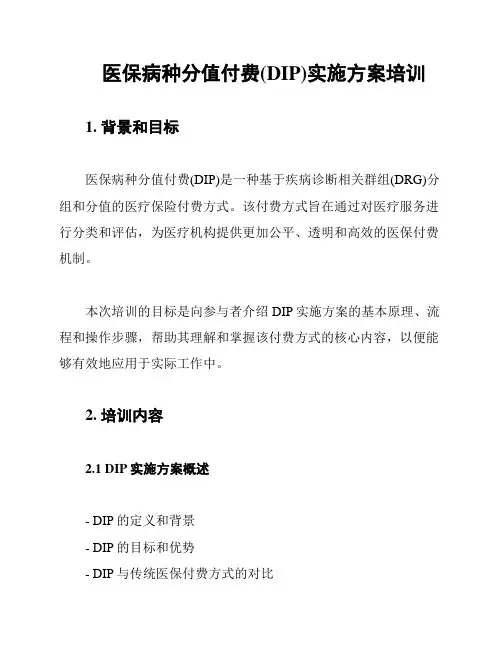 医保病种分值付费(DIP)实施方案培训

1. 背景和目标

医保病种分值付费(DIP)是一种基于疾病诊断相关群组(DRG)分组和分值的医疗保险付费方式。该付费方式旨在通过对医疗服务进行分类和评估，为医疗机构提供更加公平、透明和高效的医保付费机制。

本次培训的目标是向参与者介绍 DIP 实施方案的基本原理、流程和操作步骤，帮助其理解和掌握该付费方式的核心内容，以便能够有效地应用于实际工作中。

2. 培训内容

2.1 DIP 实施方案概述

- DIP 的定义和背景
- DIP 的目标和优势
- DIP 与传统医保付费方式的对比